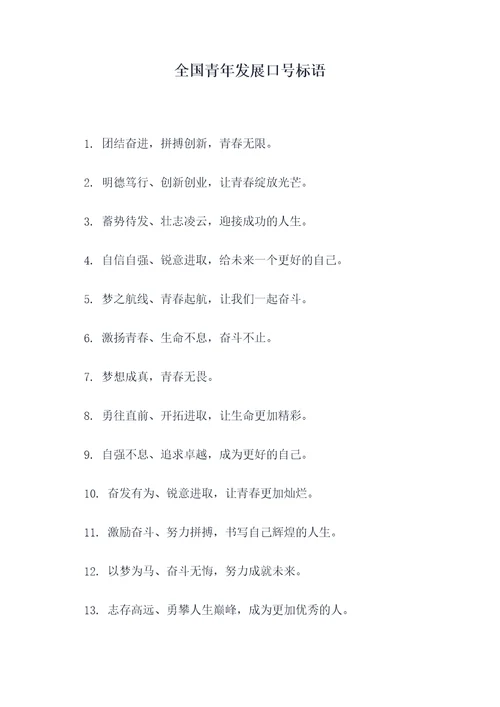 全国青年发展口号标语

1. 团结奋进，拼搏创新，青春无限。

2. 明德笃行、创新创业，让青春绽放光芒。

3. 蓄势待发、壮志凌云，迎接成功的人生。

4. 自信自强、锐意进取，给未来一个更好的自己。

5. 梦之航线、青春起航，让我们一起奋斗。

6. 激扬青春、生命不息，奋斗不止。

7. 梦想成真，青春无畏。

8. 勇往直前、开拓进取，让生命更加精彩。

9. 自强不息、追求卓越，成为更好的自己。

10. 奋发有为、锐意进取，让青春更加灿烂。

11. 激励奋斗、努力拼搏，书写自己辉煌的人生。

12. 以梦为马、奋斗无悔，努力成就未来。

13. 志存高远、勇攀人生巅峰，成为更加优秀的人。